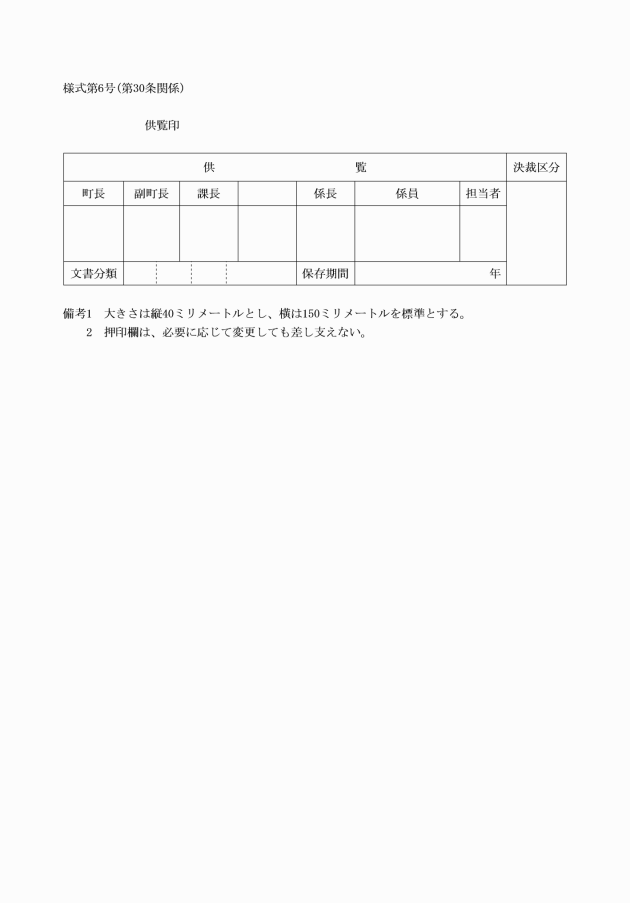 様式第6号(第30条関係)

供覧印

| 供　覧 | | | | | | | 決裁区分 |
|---|---|---|---|---|---|---|---|
| 町長 | 副町長 | 課長 | | 係長 | 係員 | 担当者 | |
| | | | | | | | |
| 文書分類 | | | | 保存期間 | 年 | | |

備考1　大きさは縦40ミリメートルとし、横は150ミリメートルを標準とする。
2　押印欄は、必要に応じて変更しても差し支えない。